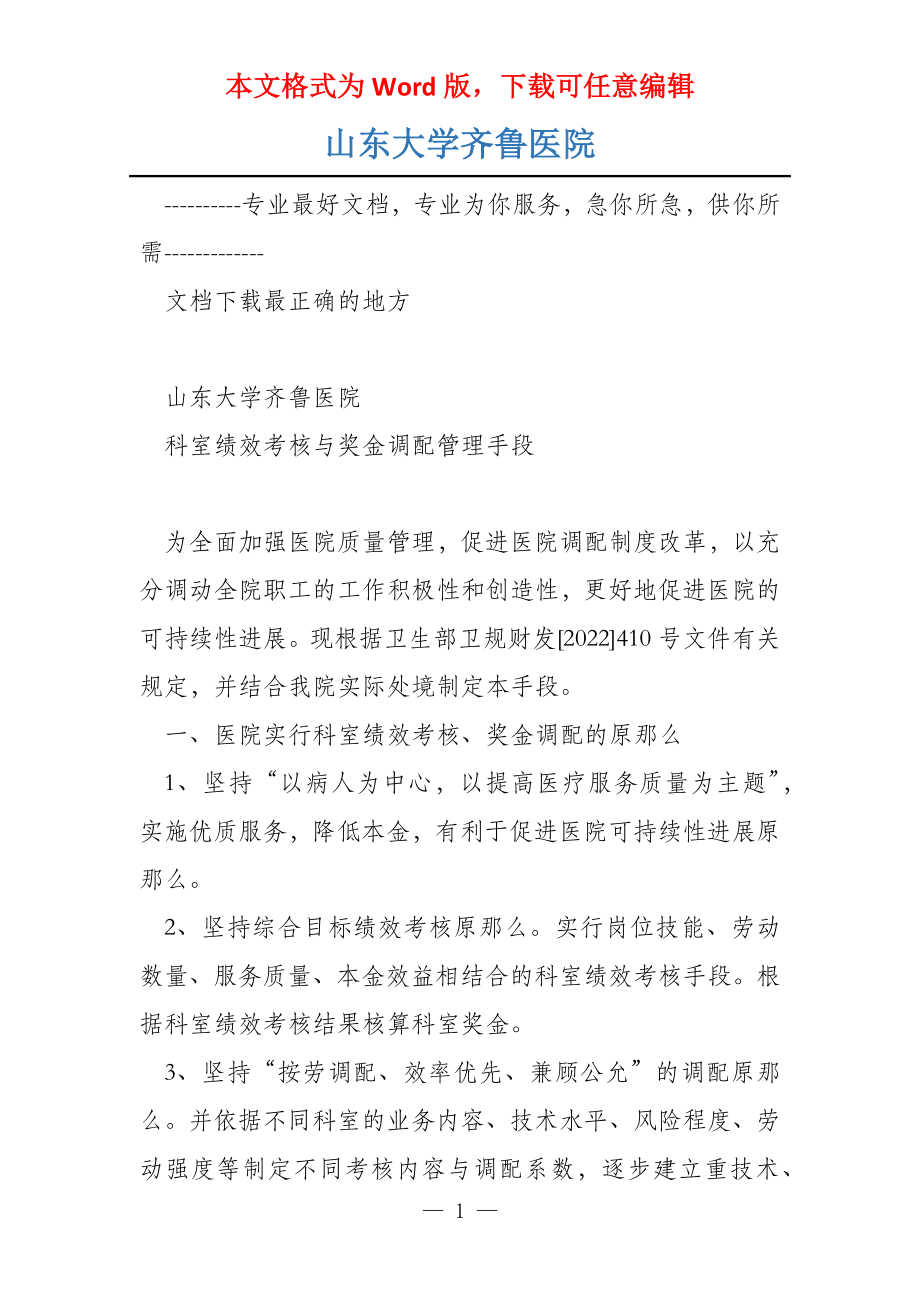 本文格式为 Word 版，下载可任意编辑

山东大学齐鲁医院

----------专业最好文档，专业为你服务，急你所急，供你所需-------------

文档下载最正确的地方

山东大学齐鲁医院

科室绩效考核与奖金调配管理手段

为全面加强医院质量管理，促进医院调配制度改革，以充分调动全院职工的工作积极性和创造性，更好地促进医院的可持续性进展。现根据卫生部卫规财发[2022]410 号文件有关规定，并结合我院实际处境制定本手段。

一、医院实行科室绩效考核、奖金调配的原那么

1、坚持“以病人为中心，以提高医疗服务质量为主题”，实施优质服务，降低本金，有利于促进医院可持续性进展原那么。

2、坚持综合目标绩效考核原那么。实行岗位技能、劳动数量、服务质量、本金效益相结合的科室绩效考核手段。根据科室绩效考核结果核算科室奖金。

3、坚持“按劳调配、效率优先、兼顾公允”的调配原那么。并依据不同科室的业务内容、技术水平、风险程度、劳动强度等制定不同考核内容与调配系数，逐步建立重技术、

— 1 —